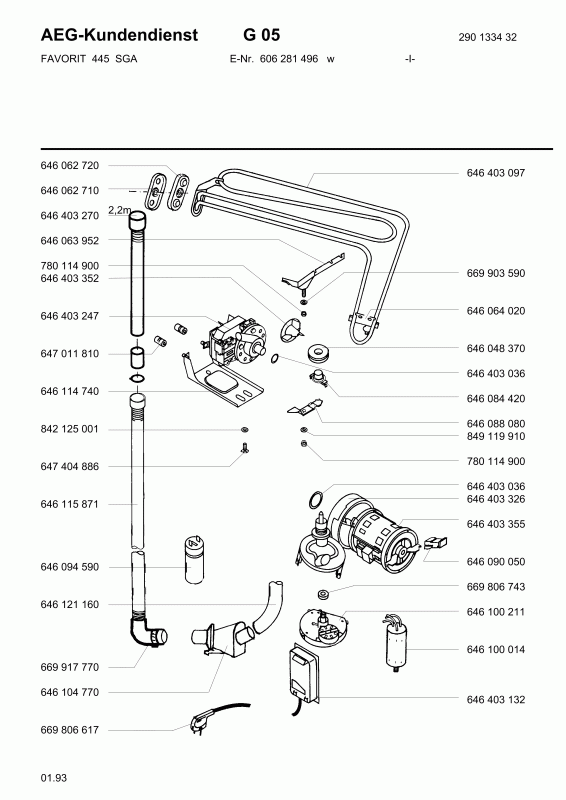 AEG-Kundendienst G 05 290 1334 32

FAVORIT 445 SGA E-Nr. 606 281 496 w -I-

646 062 720
646 062 710
646 403 270
2,2m
646 063 952
780 114 900
646 403 352
646 403 247
647 011 810
646 114 740
842 125 001
647 404 886
646 115 871
646 094 590
646 121 160
669 917 770
646 104 770
669 806 617

646 403 097
669 903 590
646 064 020
646 048 370
646 403 036
646 084 420
646 088 080
849 119 910
780 114 900
646 403 036
646 403 326
646 403 355
646 090 050
669 806 743
646 100 211
646 100 014
646 403 132

01.93